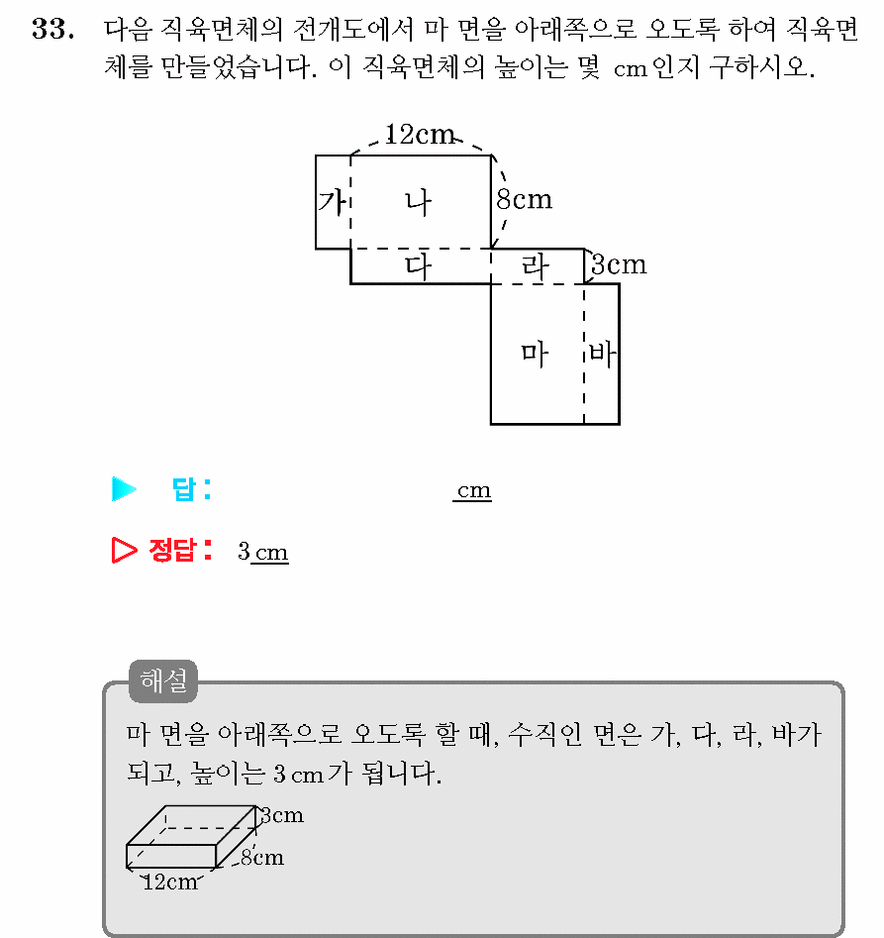 33. 다음 직육면체의 전개도에서 마 면을 아래쪽으로 오도록 하여 직육면체를 만들었습니다. 이 직육면체의 높이는 몇 cm인지 구하시오.

12cm
가
나
8cm
다
라
3cm
마
바

▶ 답: ____ cm

▷ 정답: 3 cm

해설

마 면을 아래쪽으로 오도록 할 때, 수직인 면은 가, 다, 라, 바가 되고, 높이는 3 cm가 됩니다.

3cm
8cm
12cm